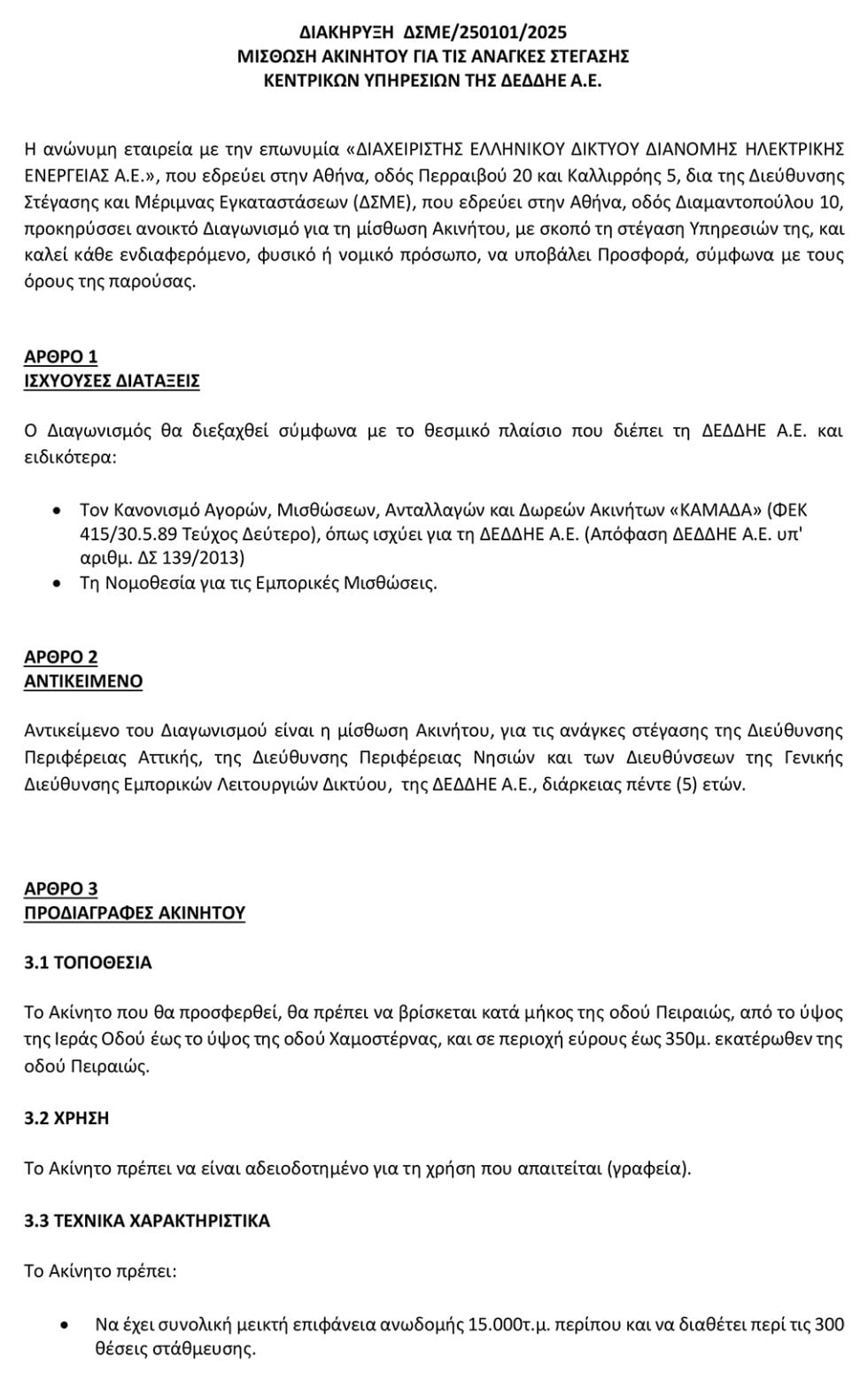 ΔΙΑΚΗΡΥΞΗ ΔΣΜΕ/250101/2025
ΜΙΣΘΩΣΗ ΑΚΙΝΗΤΟΥ ΓΙΑ ΤΙΣ ΑΝΑΓΚΕΣ ΣΤΕΓΑΣΗΣ
ΚΕΝΤΡΙΚΩΝ ΥΠΗΡΕΣΙΩΝ ΤΗΣ ΔΕΔΔΗΕ Α.Ε.

Η ανώνυμη εταιρεία με την επωνυμία «ΔΙΑΧΕΙΡΙΣΤΗΣ ΕΛΛΗΝΙΚΟΥ ΔΙΚΤΥΟΥ ΔΙΑΝΟΜΗΣ ΗΛΕΚΤΡΙΚΗΣ ΕΝΕΡΓΕΙΑΣ Α.Ε.», που εδρεύει στην Αθήνα, οδός Περραιβού 20 και Καλλιρρόης 5, δια της Διεύθυνσης Στέγασης και Μέριμνας Εγκαταστάσεων (ΔΣΜΕ), που εδρεύει στην Αθήνα, οδός Διαμαντοπούλου 10, προκηρύσσει ανοικτό Διαγωνισμό για τη μίσθωση Ακινήτου, με σκοπό τη στέγαση Υπηρεσιών της, και καλεί κάθε ενδιαφερόμενο, φυσικό ή νομικό πρόσωπο, να υποβάλει Προσφορά, σύμφωνα με τους όρους της παρούσας.

ΑΡΘΡΟ 1
ΙΣΧΥΟΥΣΕΣ ΔΙΑΤΑΞΕΙΣ

Ο Διαγωνισμός θα διεξαχθεί σύμφωνα με το θεσμικό πλαίσιο που διέπει τη ΔΕΔΔΗΕ Α.Ε. και ειδικότερα:

• Τον Κανονισμό Αγορών, Μισθώσεων, Ανταλλαγών και Δωρεών Ακινήτων «ΚΑΜΑΔΑ» (ΦΕΚ 415/30.5.89 Τεύχος Δεύτερο), όπως ισχύει για τη ΔΕΔΔΗΕ Α.Ε. (Απόφαση ΔΕΔΔΗΕ Α.Ε. υπ' αριθμ. ΔΣ 139/2013)
• Τη Νομοθεσία για τις Εμπορικές Μισθώσεις.

ΑΡΘΡΟ 2
ΑΝΤΙΚΕΙΜΕΝΟ

Αντικείμενο του Διαγωνισμού είναι η μίσθωση Ακινήτου, για τις ανάγκες στέγασης της Διεύθυνσης Περιφέρειας Αττικής, της Διεύθυνσης Περιφέρειας Νησιών και των Διευθύνσεων της Γενικής Διεύθυνσης Εμπορικών Λειτουργιών Δικτύου, της ΔΕΔΔΗΕ Α.Ε., διάρκειας πέντε (5) ετών.

ΑΡΘΡΟ 3
ΠΡΟΔΙΑΓΡΑΦΕΣ ΑΚΙΝΗΤΟΥ

3.1 ΤΟΠΟΘΕΣΙΑ

Το Ακίνητο που θα προσφερθεί, θα πρέπει να βρίσκεται κατά μήκος της οδού Πειραιώς, από το ύψος της Ιεράς Οδού έως το ύψος της οδού Χαμοστέρνας, και σε περιοχή εύρους έως 350μ. εκατέρωθεν της οδού Πειραιώς.

3.2 ΧΡΗΣΗ

Το Ακίνητο πρέπει να είναι αδειοδοτημένο για τη χρήση που απαιτείται (γραφεία).

3.3 ΤΕΧΝΙΚΑ ΧΑΡΑΚΤΗΡΙΣΤΙΚΑ

Το Ακίνητο πρέπει:

• Να έχει συνολική μεικτή επιφάνεια ανωδομής 15.000τ.μ. περίπου και να διαθέτει περί τις 300 θέσεις στάθμευσης.